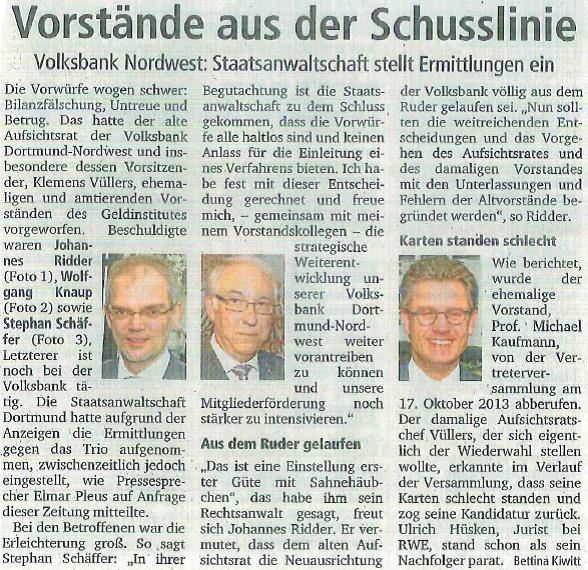 Vorstände aus der Schusslinie

Volksbank Nordwest: Staatsanwaltschaft stellt Ermittlungen ein

Die Vorwürfe wogen schwer: Bilanzfälschung, Untreue und Betrug. Das hatte der alte Aufsichtsrat der Volksbank Dortmund-Nordwest und insbesondere dessen Vorsitzender, Klemens Vüllers, ehemaligen und amtierenden Vorständen des Geldinstitutes vorgeworfen. Beschuldigte waren Johannes Ridder (Foto 1), Wolfgang Knaup (Foto 2) sowie Stephan Schäffer (Foto 3), Letzterer ist noch bei der Volksbank tätig. Die Staatsanwaltschaft Dortmund hatte aufgrund der Anzeigen die Ermittlungen gegen das Trio aufgenommen, zwischenzeitlich jedoch eingestellt, wie Pressesprecher Elmar Pleus auf Anfrage dieser Zeitung mitteilte.

Bei den Betroffenen war die Erleichterung groß. So sagt Stephan Schäffer: „In ihrer Begutachtung ist die Staatsanwaltschaft zu dem Schluss gekommen, dass die Vorwürfe alle haltlos sind und keinen Anlass für die Einleitung eines Verfahrens bieten. Ich habe fest mit dieser Entscheidung gerechnet und freue mich, – gemeinsam mit meinem Vorstandskollegen – die strategische Weiterentwicklung unserer Volksbank Dortmund-Nordwest weiter vorantreiben zu können und unsere Mitgliederförderung noch stärker zu intensivieren."

Aus dem Ruder gelaufen

„Das ist eine Einstellung erster Güte mit Sahnehäubchen", das habe ihm sein Rechtsanwalt gesagt, freut sich Johannes Ridder. Er vermutet, dass dem alten Aufsichtsrat die Neuausrichtung der Volksbank völlig aus dem Ruder gelaufen sei. „Nun sollten die weitreichenden Entscheidungen und das Vorgehen des Aufsichtsrates und des damaligen Vorstandes mit den Unterlassungen und Fehlern der Altvorstände begründet werden", so Ridder.

Karten standen schlecht

Wie berichtet, wurde der ehemalige Vorstand, Prof. Michael Kaufmann, von der Vertreterversammlung am 17. Oktober 2013 abberufen. Der damalige Aufsichtsratschef Vüllers, der sich eigentlich der Wiederwahl stellen wollte, erkannte im Verlauf der Versammlung, dass seine Karten schlecht standen und zog seine Kandidatur zurück. Ulrich Hüsken, Jurist bei RWE, stand schon als sein Nachfolger parat. Bettina Kiwitt